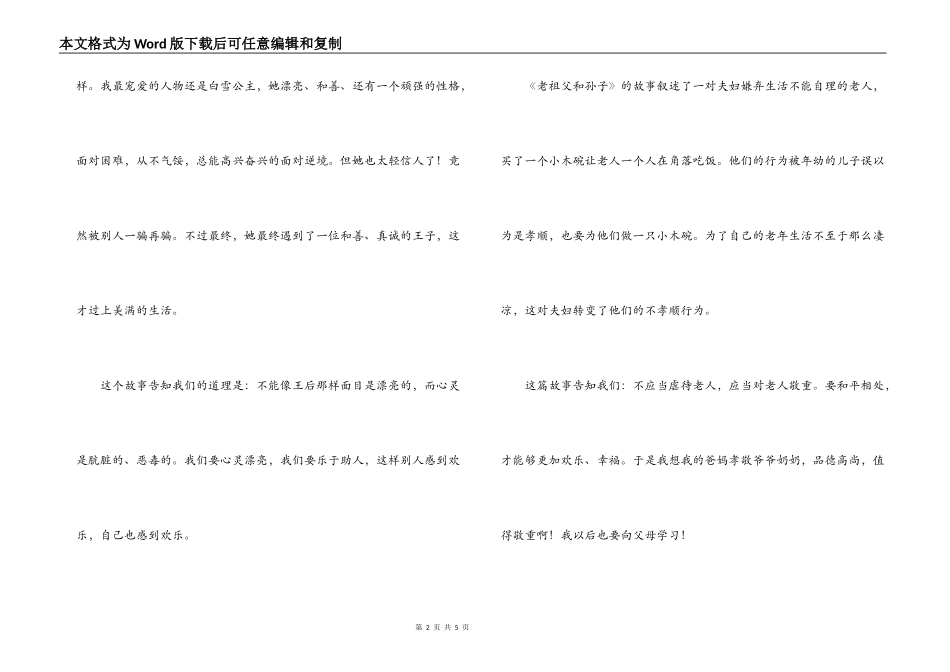 本文格式为Word版下载后可任意编辑和复制

样。我最宠爱的人物还是白雪公主，她漂亮、和善、还有一个顽强的性格，面对困难，从不气馁，总能高兴奋兴的面对逆境。但她也太轻信人了！竟然被别人一骗再骗。不过最终，她最终遇到了一位和善、真诚的王子，这才过上美满的生活。

这个故事告知我们的道理是：不能像王后那样面目是漂亮的，而心灵是肮脏的、恶毒的。我们要心灵漂亮，我们要乐于助人，这样别人感到欢乐，自己也感到欢乐。

《老祖父和孙子》的故事叙述了一对夫妇嫌弃生活不能自理的老人，买了一个小木碗让老人一个人在角落吃饭。他们的行为被年幼的儿子误以为是孝顺，也要为他们做一只小木碗。为了自己的老年生活不至于那么凄凉，这对夫妇转变了他们的不孝顺行为。

这篇故事告知我们：不应当虐待老人，应当对老人敬重。要和平相处，才能够更加欢乐、幸福。于是我想我的爸妈孝敬爷爷奶奶，品德高尚，值得敬重啊！我以后也要向父母学习！

第 2 页 共 5 页